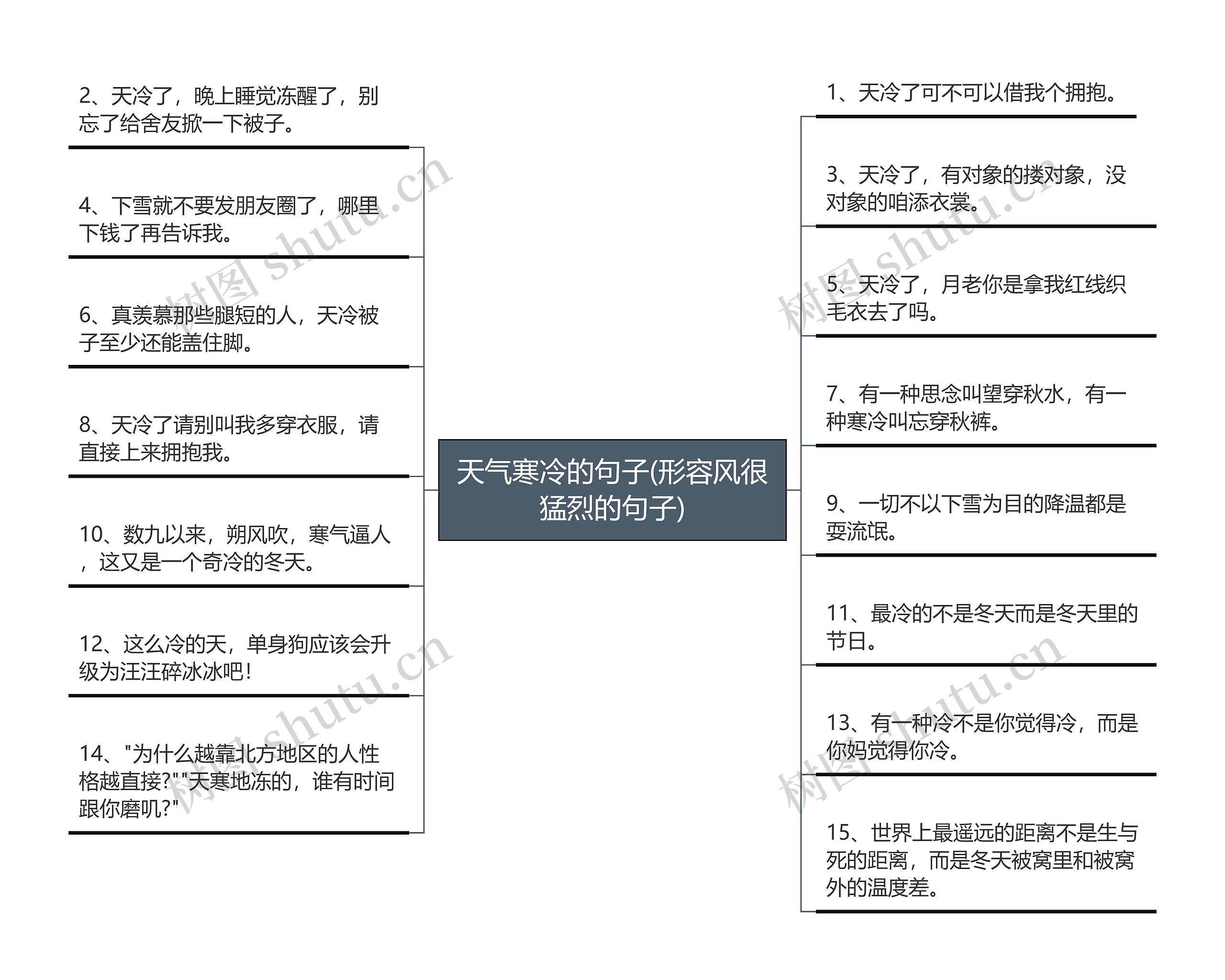 天气寒冷的句子(形容风很猛烈的句子)

2、天冷了，晚上睡觉冻醒了，别忘了给舍友掀一下被子。

4、下雪就不要发朋友圈了，哪里下钱了再告诉我。

6、真羡慕那些腿短的人，天冷被子至少还能盖住脚。

8、天冷了请别叫我多穿衣服，请直接上来拥抱我。

10、数九以来，朔风吹，寒气逼人，这又是一个奇冷的冬天。

12、这么冷的天，单身狗应该会升级为汪汪碎冰冰吧！

14、"为什么越靠北方地区的人性格越直接?""天寒地冻的，谁有时间跟你磨叽?"

1、天冷了可不可以借我个拥抱。

3、天冷了，有对象的搂对象，没对象的咱添衣裳。

5、天冷了，月老你是拿我红线织毛衣去了吗。

7、有一种思念叫望穿秋水，有一种寒冷叫忘穿秋裤。

9、一切不以下雪为目的降温都是耍流氓。

11、最冷的不是冬天而是冬天里的节日。

13、有一种冷不是你觉得冷，而是你妈觉得你冷。

15、世界上最遥远的距离不是生与死的距离，而是冬天被窝里和被窝外的温度差。

树图 shutu.cn
树图 shutu.cn
树图 shutu.cn
树图 shutu.cn